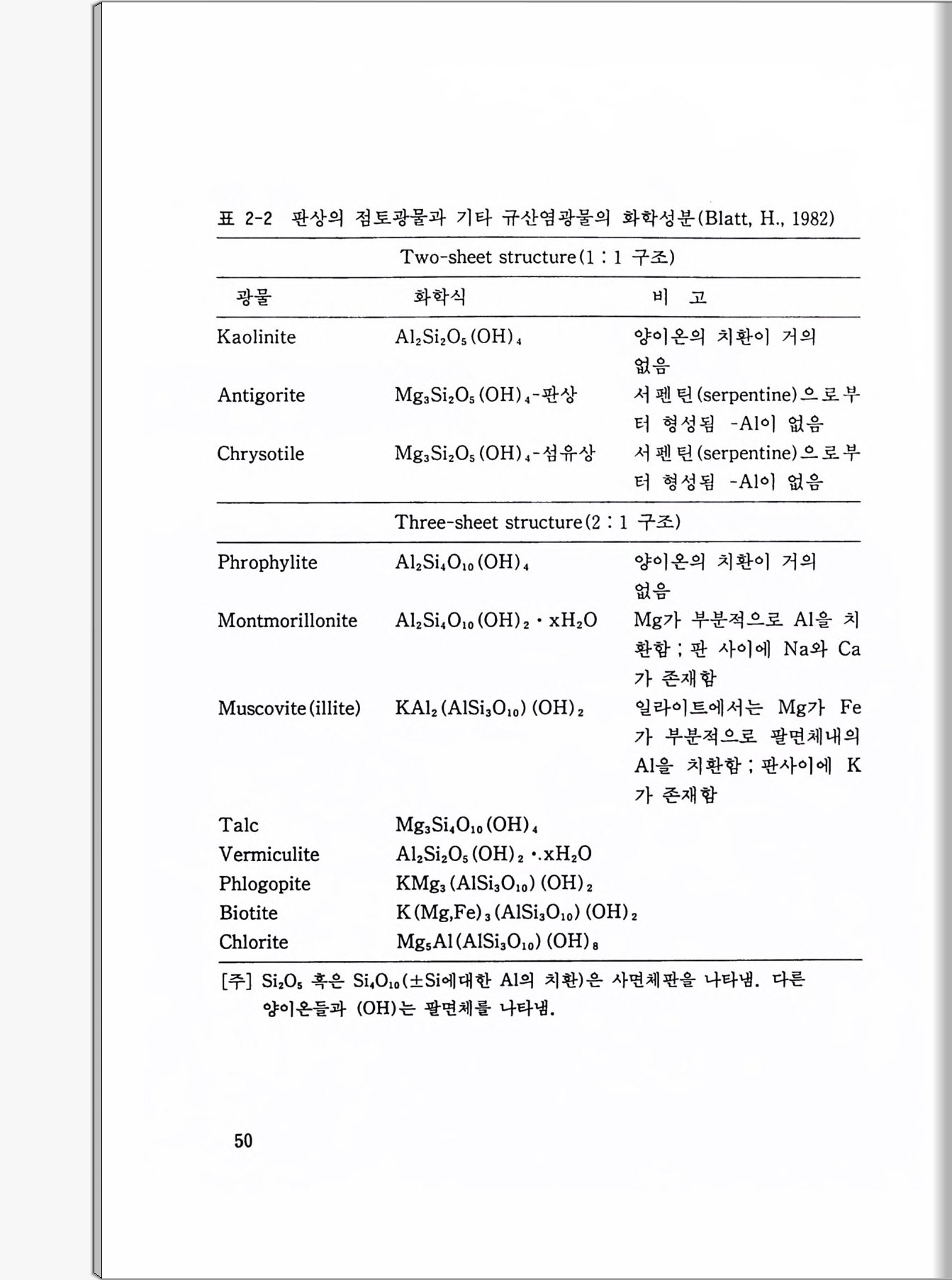 표 2-2 판상의 점토광물과 기타 규산염광물의 화학성분(Blatt, H., 1982)

Two-sheet structure(1 : 1 구조)

| 광물 | 화학식 | 비 고 |
|---|---|---|
| Kaolinite | $Al_2Si_2O_5(OH)_4$ | 양이온의 치환이 거의 없음 |
| Antigorite | $Mg_3Si_2O_5(OH)_4$-판상 | 서펜틴(serpentine)으로부터 형성됨 -Al이 없음 |
| Chrysotile | $Mg_3Si_2O_5(OH)_4$-섬유상 | 서펜틴(serpentine)으로부터 형성됨 -Al이 없음 |

Three-sheet structure(2 : 1 구조)

| | | |
|---|---|---|
| Phrophylite | $Al_2Si_4O_{10}(OH)_4$ | 양이온의 치환이 거의 없음 |
| Montmorillonite | $Al_2Si_4O_{10}(OH)_2 \cdot xH_2O$ | Mg가 부분적으로 Al을 치환함 ; 판 사이에 Na와 Ca가 존재함 |
| Muscovite(illite) | $KAl_2(AlSi_3O_{10})(OH)_2$ | 일라이트에서는 Mg가 Fe가 부분적으로 팔면체내의 Al을 치환함 ; 판사이에 K가 존재함 |
| Talc | $Mg_3Si_4O_{10}(OH)_4$ | |
| Vermiculite | $Al_2Si_2O_5(OH)_2 \cdot .xH_2O$ | |
| Phlogopite | $KMg_3(AlSi_3O_{10})(OH)_2$ | |
| Biotite | $K(Mg,Fe)_3(AlSi_3O_{10})(OH)_2$ | |
| Chlorite | $Mg_5Al(AlSi_3O_{10})(OH)_8$ | |

[주] $Si_2O_5$ 혹은 $Si_4O_{10}$(±Si에대한 Al의 치환)은 사면체판을 나타냄. 다른 양이온들과 (OH)는 팔면체를 나타냄.

50